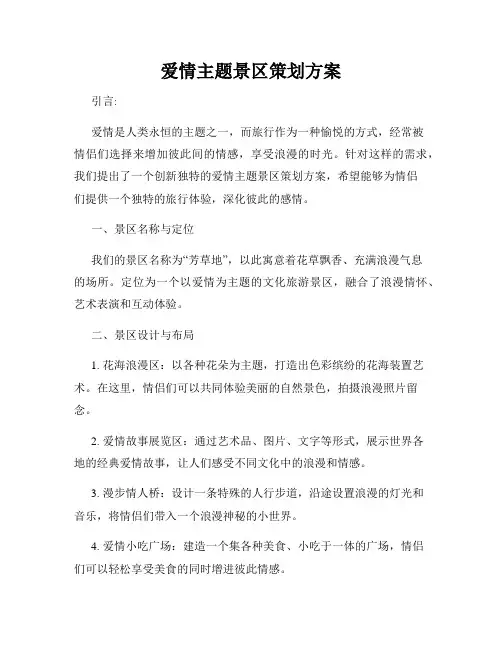 爱情主题景区策划方案

引言:

爱情是人类永恒的主题之一，而旅行作为一种愉悦的方式，经常被情侣们选择来增加彼此间的情感，享受浪漫的时光。针对这样的需求，我们提出了一个创新独特的爱情主题景区策划方案，希望能够为情侣们提供一个独特的旅行体验，深化彼此的感情。

一、景区名称与定位

我们的景区名称为“芳草地”，以此寓意着花草飘香、充满浪漫气息的场所。定位为一个以爱情为主题的文化旅游景区，融合了浪漫情怀、艺术表演和互动体验。

二、景区设计与布局

1. 花海浪漫区：以各种花朵为主题，打造出色彩缤纷的花海装置艺术。在这里，情侣们可以共同体验美丽的自然景色，拍摄浪漫照片留念。

2. 爱情故事展览区：通过艺术品、图片、文字等形式，展示世界各地的经典爱情故事，让人们感受不同文化中的浪漫和情感。

3. 漫步情人桥：设计一条特殊的人行步道，沿途设置浪漫的灯光和音乐，将情侣们带入一个浪漫神秘的小世界。

4. 爱情小吃广场：建造一个集各种美食、小吃于一体的广场，情侣们可以轻松享受美食的同时增进彼此情感。